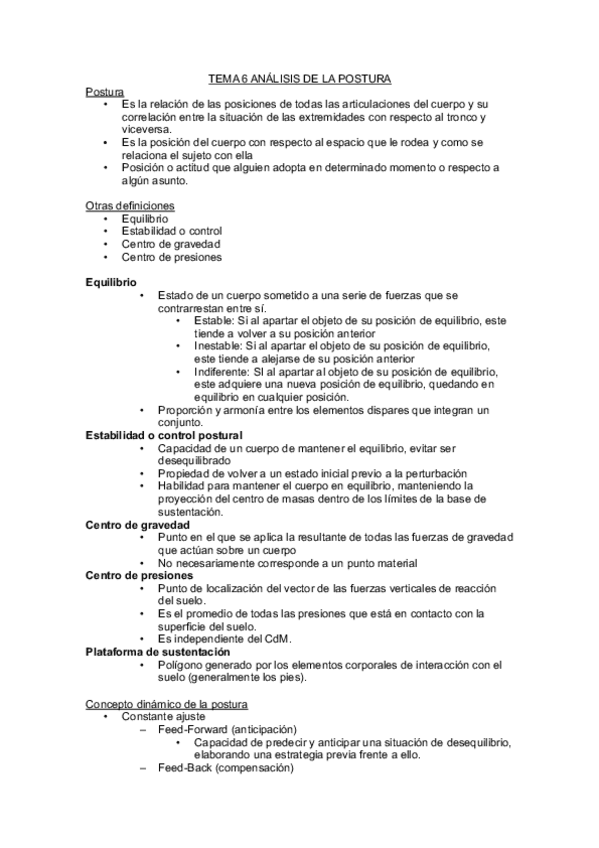 TEMA 6 ANÁLISIS DE LA POSTURA

Postura
• Es la relación de las posiciones de todas las articulaciones del cuerpo y su correlación entre la situación de las extremidades con respecto al tronco y viceversa.
• Es la posición del cuerpo con respecto al espacio que le rodea y como se relaciona el sujeto con ella
• Posición o actitud que alguien adopta en determinado momento o respecto a algún asunto.

Otras definiciones
• Equilibrio
• Estabilidad o control
• Centro de gravedad
• Centro de presiones

Equilibrio
• Estado de un cuerpo sometido a una serie de fuerzas que se contrarrestan entre sí.
• Estable: Si al apartar el objeto de su posición de equilibrio, este tiende a volver a su posición anterior
• Inestable: Si al apartar el objeto de su posición de equilibrio, este tiende a alejarse de su posición anterior
• Indiferente: SI al apartar al objeto de su posición de equilibrio, este adquiere una nueva posición de equilibrio, quedando en equilibrio en cualquier posición.
• Proporción y armonía entre los elementos dispares que integran un conjunto.
Estabilidad o control postural
• Capacidad de un cuerpo de mantener el equilibrio, evitar ser desequilibrado
• Propiedad de volver a un estado inicial previo a la perturbación
• Habilidad para mantener el cuerpo en equilibrio, manteniendo la proyección del centro de masas dentro de los límites de la base de sustentación.
Centro de gravedad
• Punto en el que se aplica la resultante de todas las fuerzas de gravedad que actúan sobre un cuerpo
• No necesariamente corresponde a un punto material
Centro de presiones
• Punto de localización del vector de las fuerzas verticales de reacción del suelo.
• Es el promedio de todas las presiones que está en contacto con la superficie del suelo.
• Es independiente del CdM.
Plataforma de sustentación
• Polígono generado por los elementos corporales de interacción con el suelo (generalmente los pies).

Concepto dinámico de la postura
• Constante ajuste
– Feed-Forward (anticipación)
• Capacidad de predecir y anticipar una situación de desequilibrio, elaborando una estrategia previa frente a ello.
– Feed-Back (compensación)